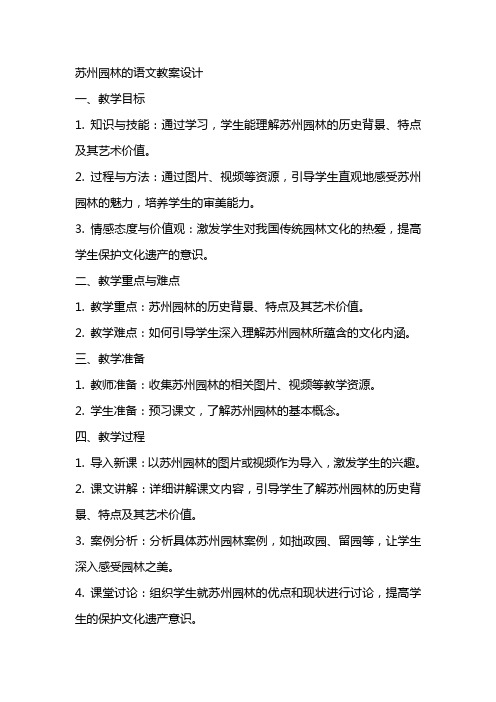 苏州园林的语文教案设计

一、教学目标

1. 知识与技能：通过学习，学生能理解苏州园林的历史背景、特点及其艺术价值。

2. 过程与方法：通过图片、视频等资源，引导学生直观地感受苏州园林的魅力，培养学生的审美能力。

3. 情感态度与价值观：激发学生对我国传统园林文化的热爱，提高学生保护文化遗产的意识。

二、教学重点与难点

1. 教学重点：苏州园林的历史背景、特点及其艺术价值。

2. 教学难点：如何引导学生深入理解苏州园林所蕴含的文化内涵。

三、教学准备

1. 教师准备：收集苏州园林的相关图片、视频等教学资源。

2. 学生准备：预习课文，了解苏州园林的基本概念。

四、教学过程

1. 导入新课：以苏州园林的图片或视频作为导入，激发学生的兴趣。

2. 课文讲解：详细讲解课文内容，引导学生了解苏州园林的历史背景、特点及其艺术价值。

3. 案例分析：分析具体苏州园林案例，如拙政园、留园等，让学生深入感受园林之美。

4. 课堂讨论：组织学生就苏州园林的优点和现状进行讨论，提高学生的保护文化遗产意识。